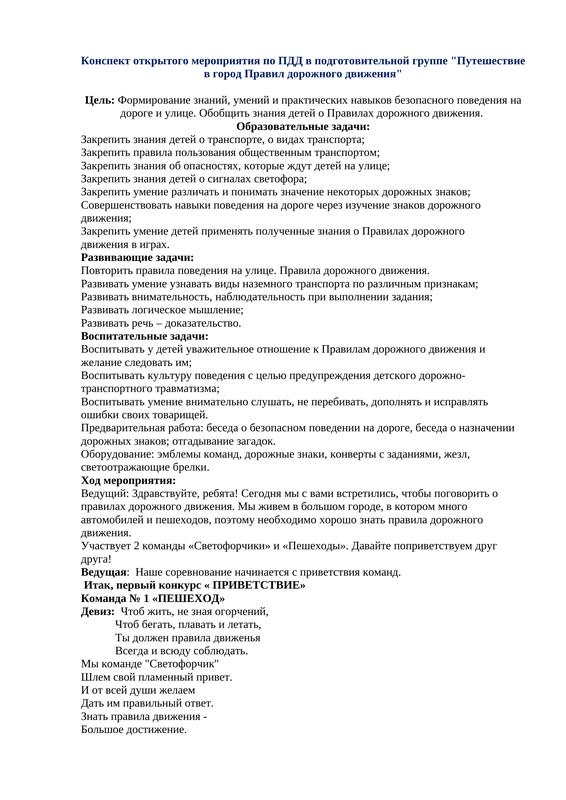 Конспект открытого мероприятия по ПДД в подготовительной группе "Путешествие в город Правил дорожного движения"

Цель: Формирование знаний, умений и практических навыков безопасного поведения на дороге и улице. Обобщить знания детей о Правилах дорожного движения.

Образовательные задачи:

Закрепить знания детей о транспорте, о видах транспорта;
Закрепить правила пользования общественным транспортом;
Закрепить знания об опасностях, которые ждут детей на улице;
Закрепить знания детей о сигналах светофора;
Закрепить умение различать и понимать значение некоторых дорожных знаков;
Совершенствовать навыки поведения на дороге через изучение знаков дорожного движения;
Закрепить умение детей применять полученные знания о Правилах дорожного движения в играх.

Развивающие задачи:
Повторить правила поведения на улице. Правила дорожного движения.
Развивать умение узнавать виды наземного транспорта по различным признакам;
Развивать внимательность, наблюдательность при выполнении задания;
Развивать логическое мышление;
Развивать речь – доказательство.

Воспитательные задачи:
Воспитывать у детей уважительное отношение к Правилам дорожного движения и желание следовать им;
Воспитывать культуру поведения с целью предупреждения детского дорожно-транспортного травматизма;
Воспитывать умение внимательно слушать, не перебивать, дополнять и исправлять ошибки своих товарищей.
Предварительная работа: беседа о безопасном поведении на дороге, беседа о назначении дорожных знаков; отгадывание загадок.
Оборудование: эмблемы команд, дорожные знаки, конверты с заданиями, жезл, светоотражающие брелки.

Ход мероприятия:
Ведущий: Здравствуйте, ребята! Сегодня мы с вами встретились, чтобы поговорить о правилах дорожного движения. Мы живем в большом городе, в котором много автомобилей и пешеходов, поэтому необходимо хорошо знать правила дорожного движения.
Участвует 2 команды «Светофорчики» и «Пешеходы». Давайте поприветствуем друг друга!
Ведущая: Наше соревнование начинается с приветствия команд.
Итак, первый конкурс « ПРИВЕТСТВИЕ»
Команда № 1 «ПЕШЕХОД»
Девиз: Чтоб жить, не зная огорчений,
Чтоб бегать, плавать и летать,
Ты должен правила движенья
Всегда и всюду соблюдать.
Мы команде "Светофорчик"
Шлем свой пламенный привет.
И от всей души желаем
Дать им правильный ответ.
Знать правила движения -
Большое достижение.